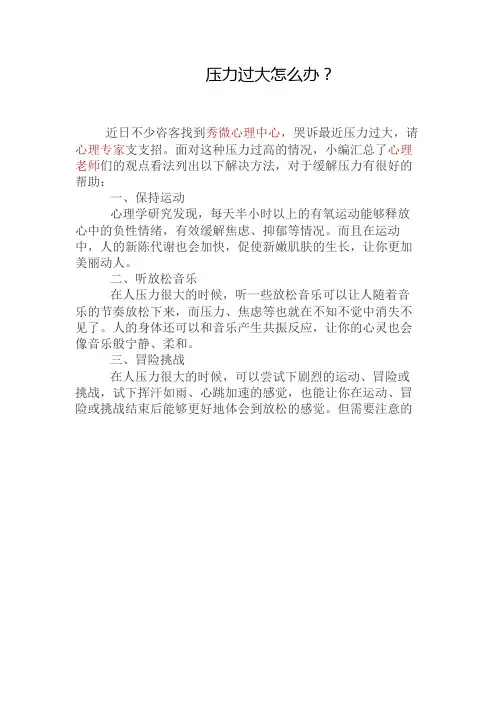 压力过大怎么办？

近日不少咨客找到秀微心理中心，哭诉最近压力过大，请心理专家支支招。面对这种压力过高的情况，小编汇总了心理老师们的观点看法列出以下解决方法，对于缓解压力有很好的帮助：

一、保持运动

心理学研究发现，每天半小时以上的有氧运动能够释放心中的负性情绪，有效缓解焦虑、抑郁等情况。而且在运动中，人的新陈代谢也会加快，促使新嫩肌肤的生长，让你更加美丽动人。

二、听放松音乐

在人压力很大的时候，听一些放松音乐可以让人随着音乐的节奏放松下来，而压力、焦虑等也就在不知不觉中消失不见了。人的身体还可以和音乐产生共振反应，让你的心灵也会像音乐般宁静、柔和。

三、冒险挑战

在人压力很大的时候，可以尝试下剧烈的运动、冒险或挑战，试下挥汗如雨、心跳加速的感觉，也能让你在运动、冒险或挑战结束后能够更好地体会到放松的感觉。但需要注意的